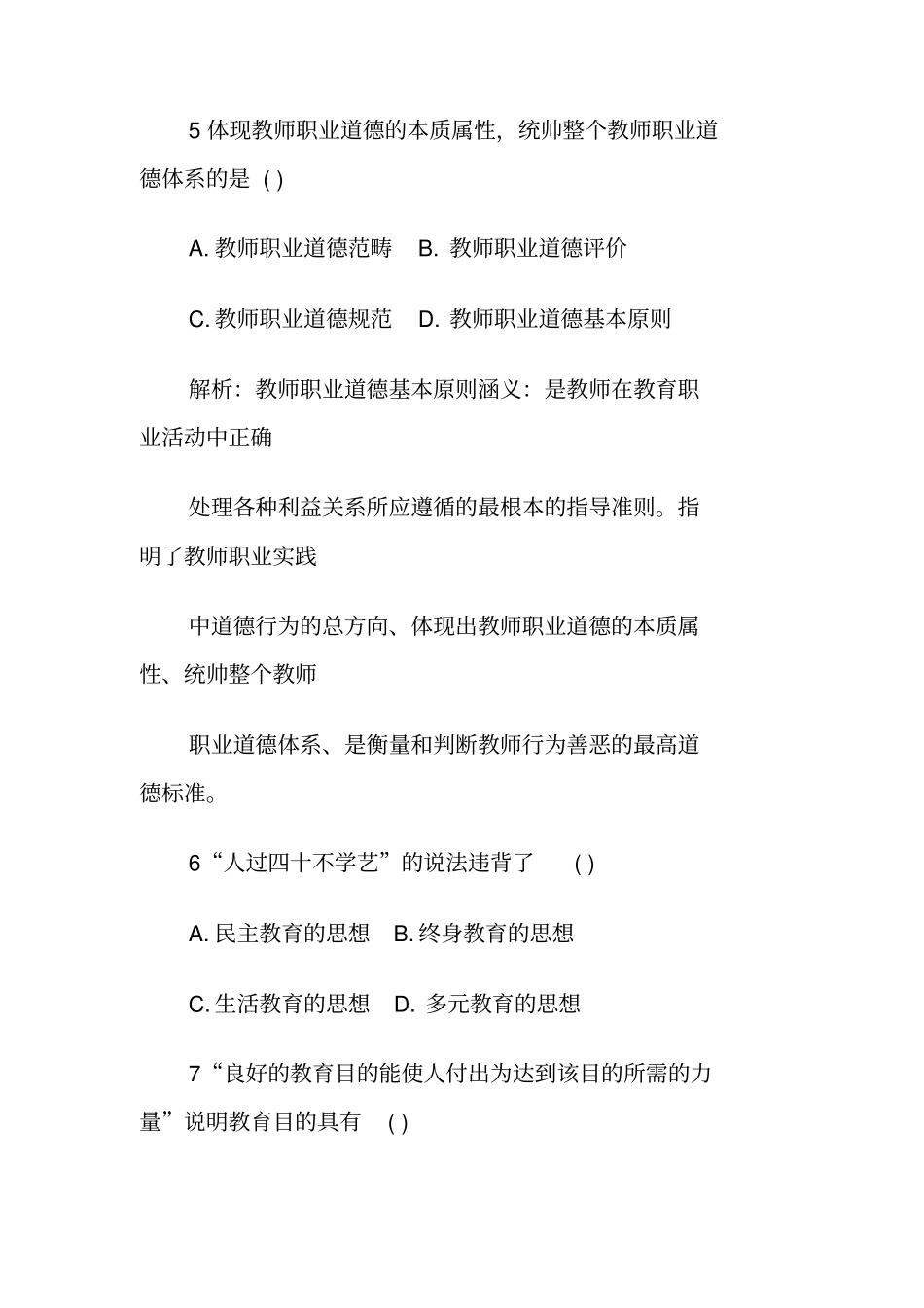 5 体现教师职业道德的本质属性，统帅整个教师职业道德体系的是 ( )

A. 教师职业道德范畴　B. 教师职业道德评价

C. 教师职业道德规范　D. 教师职业道德基本原则

解析：教师职业道德基本原则涵义：是教师在教育职业活动中正确

处理各种利益关系所应遵循的最根本的指导准则。指明了教师职业实践

中道德行为的总方向、体现出教师职业道德的本质属性、统帅整个教师

职业道德体系、是衡量和判断教师行为善恶的最高道德标准。

6“人过四十不学艺”的说法违背了　( )

A. 民主教育的思想　B. 终身教育的思想

C. 生活教育的思想　D. 多元教育的思想

7“良好的教育目的能使人付出为达到该目的所需的力量”说明教育目的具有　( )